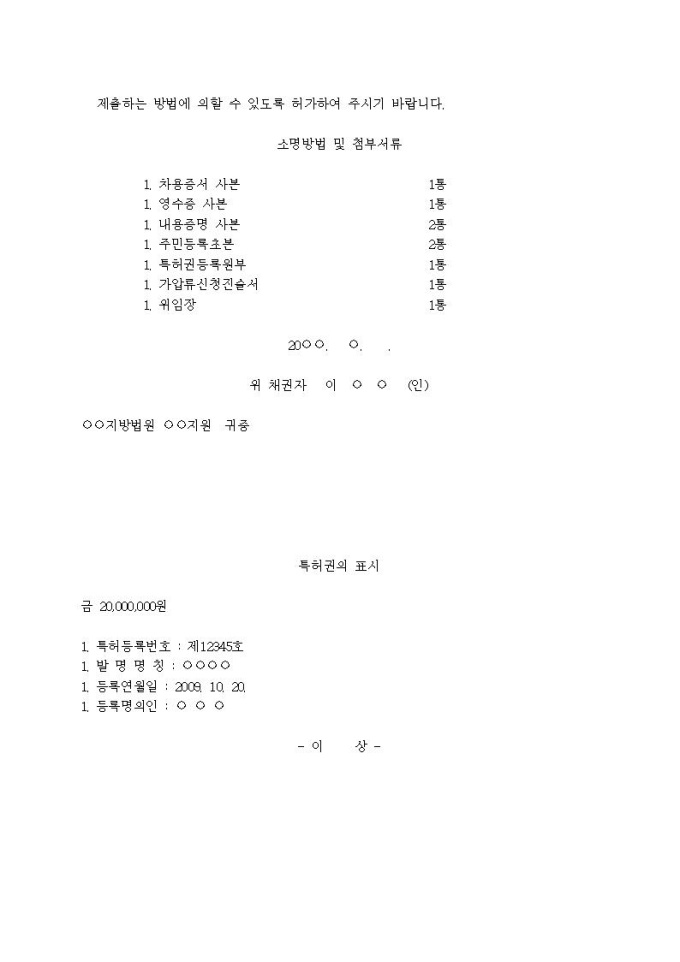 제출하는 방법에 의할 수 있도록 허가하여 주시기 바랍니다.

소명방법 및 첨부서류

1. 차용증서 사본 1통
1. 영수증 사본 1통
1. 내용증명 사본 2통
1. 주민등록초본 2통
1. 특허권등록원부 1통
1. 가압류신청진술서 1통
1. 위임장 1통

20○○. ○. .

위 채권자 이 ○ ○ (인)

○○지방법원 ○○지원 귀중

특허권의 표시

금 20,000,000원

1. 특허등록번호 : 제12345호
1. 발 명 명 칭 : ○○○○
1. 등록연월일 : 2009. 10. 20.
1. 등록명의인 : ○ ○ ○

- 이 상 -